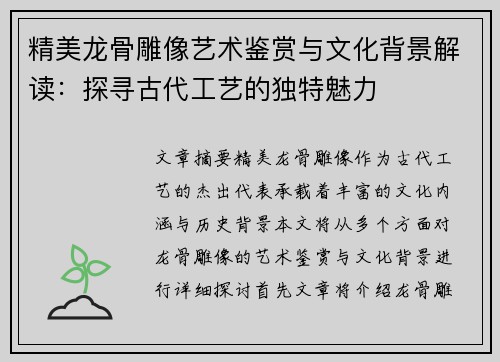 精美龙骨雕像艺术鉴赏与文化背景解读：探寻古代工艺的独特魅力

文章摘要精美龙骨雕像作为古代工艺的杰出代表承载着丰富的文化内涵与历史背景本文将从多个方面对龙骨雕像的艺术鉴赏与文化背景进行详细探讨首先文章将介绍龙骨雕